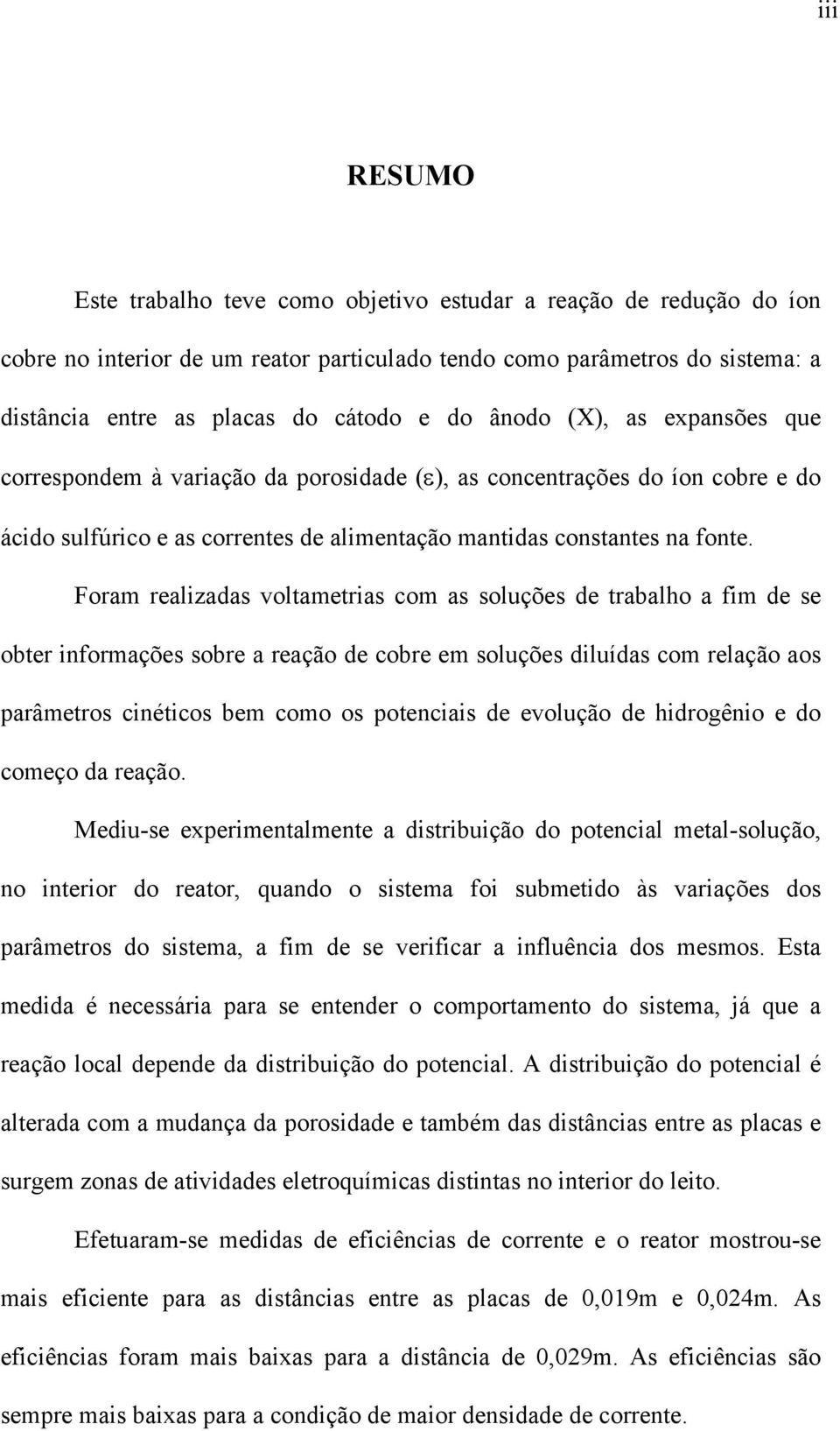 iii

RESUMO

Este trabalho teve como objetivo estudar a reação de redução do íon cobre no interior de um reator particulado tendo como parâmetros do sistema: a distância entre as placas do cátodo e do ânodo (X), as expansões que correspondem à variação da porosidade ($\varepsilon$), as concentrações do íon cobre e do ácido sulfúrico e as correntes de alimentação mantidas constantes na fonte.

Foram realizadas voltametrias com as soluções de trabalho a fim de se obter informações sobre a reação de cobre em soluções diluídas com relação aos parâmetros cinéticos bem como os potenciais de evolução de hidrogênio e do começo da reação.

Mediu-se experimentalmente a distribuição do potencial metal-solução, no interior do reator, quando o sistema foi submetido às variações dos parâmetros do sistema, a fim de se verificar a influência dos mesmos. Esta medida é necessária para se entender o comportamento do sistema, já que a reação local depende da distribuição do potencial. A distribuição do potencial é alterada com a mudança da porosidade e também das distâncias entre as placas e surgem zonas de atividades eletroquímicas distintas no interior do leito.

Efetuaram-se medidas de eficiências de corrente e o reator mostrou-se mais eficiente para as distâncias entre as placas de 0,019m e 0,024m. As eficiências foram mais baixas para a distância de 0,029m. As eficiências são sempre mais baixas para a condição de maior densidade de corrente.